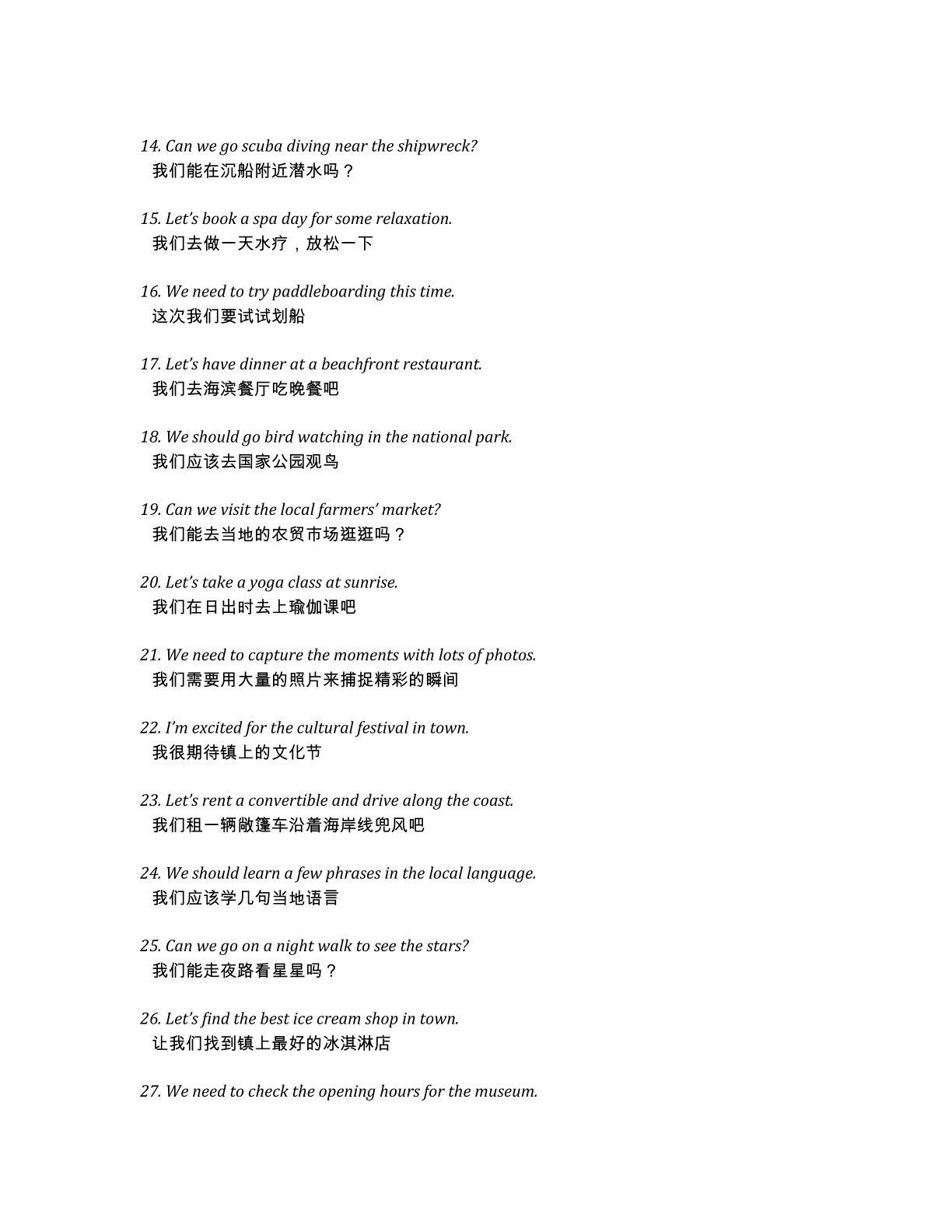 14. Can we go scuba diving near the shipwreck?
我们能在沉船附近潜水吗？

15. Let's book a spa day for some relaxation.
我们去做一天水疗，放松一下

16. We need to try paddleboarding this time.
这次我们要试试划船

17. Let's have dinner at a beachfront restaurant.
我们去海滨餐厅吃晚餐吧

18. We should go bird watching in the national park.
我们应该去国家公园观鸟

19. Can we visit the local farmers' market?
我们能去当地的农贸市场逛逛吗？

20. Let's take a yoga class at sunrise.
我们在日出时去上瑜伽课吧

21. We need to capture the moments with lots of photos.
我们需要用大量的照片来捕捉精彩的瞬间

22. I'm excited for the cultural festival in town.
我很期待镇上的文化节

23. Let's rent a convertible and drive along the coast.
我们租一辆敞篷车沿着海岸线兜风吧

24. We should learn a few phrases in the local language.
我们应该学几句当地语言

25. Can we go on a night walk to see the stars?
我们能走夜路看星星吗？

26. Let's find the best ice cream shop in town.
让我们找到镇上最好的冰淇淋店

27. We need to check the opening hours for the museum.